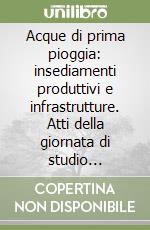 unilibro

Acque di prima pioggia: insediamenti produttivi e infrastrutture. Atti della giornata di studio...

COPERTINA NON DISPONIBILE